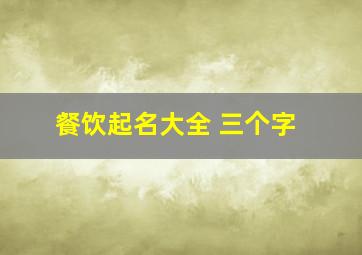 餐饮起名大全 三个字